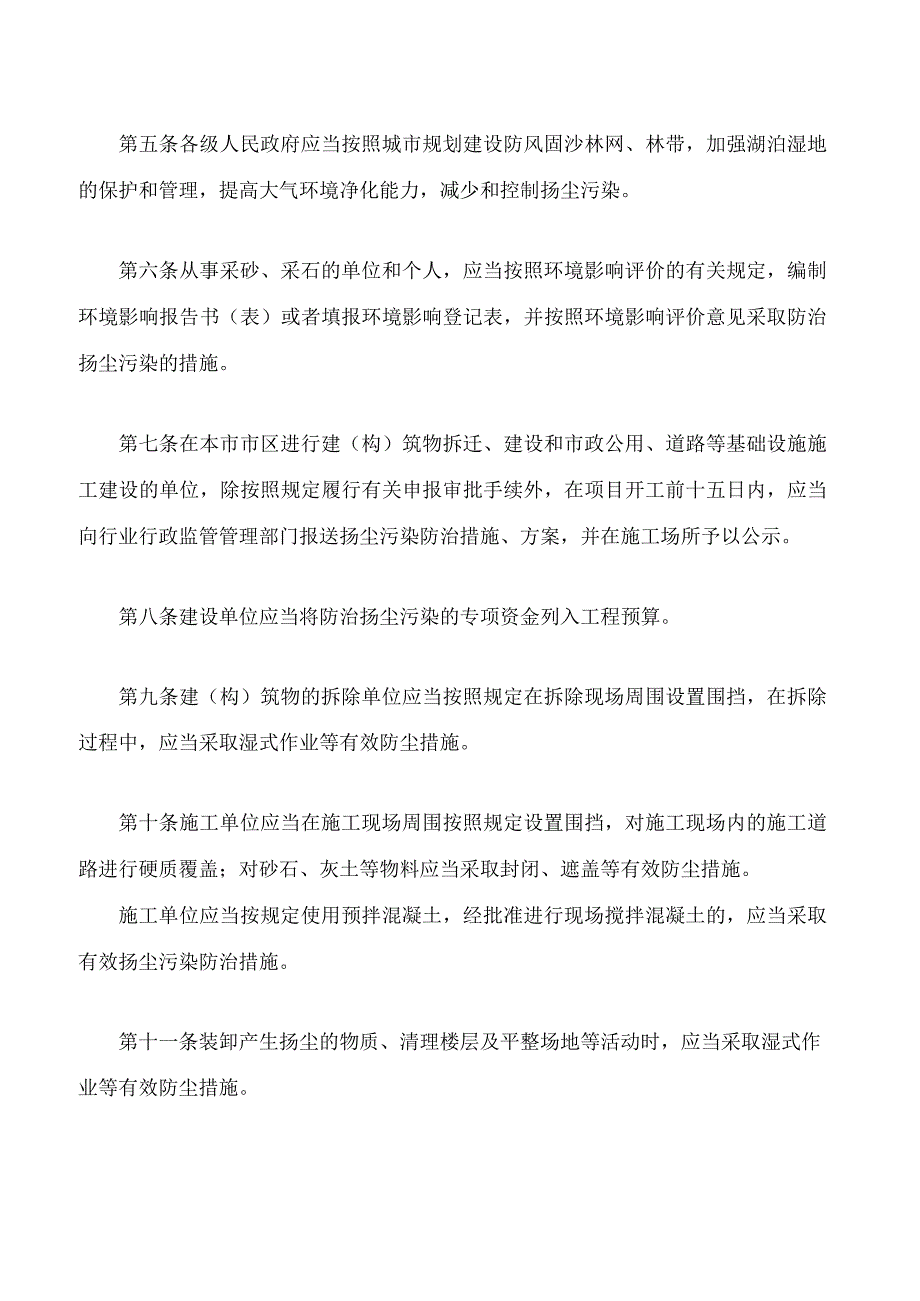 第五条各级人民政府应当按照城市规划建设防风固沙林网、林带，加强湖泊湿地的保护和管理，提高大气环境净化能力，减少和控制扬尘污染。

第六条从事采砂、采石的单位和个人，应当按照环境影响评价的有关规定，编制环境影响报告书（表）或者填报环境影响登记表，并按照环境影响评价意见采取防治扬尘污染的措施。

第七条在本市市区进行建（构）筑物拆迁、建设和市政公用、道路等基础设施施工建设的单位，除按照规定履行有关申报审批手续外，在项目开工前十五日内，应当向行业行政监管管理部门报送扬尘污染防治措施、方案，并在施工场所予以公示。

第八条建设单位应当将防治扬尘污染的专项资金列入工程预算。

第九条建（构）筑物的拆除单位应当按照规定在拆除现场周围设置围挡，在拆除过程中，应当采取湿式作业等有效防尘措施。

第十条施工单位应当在施工现场周围按照规定设置围挡，对施工现场内的施工道路进行硬质覆盖；对砂石、灰土等物料应当采取封闭、遮盖等有效防尘措施。

施工单位应当按规定使用预拌混凝土，经批准进行现场搅拌混凝土的，应当采取有效扬尘污染防治措施。

第十一条装卸产生扬尘的物质、清理楼层及平整场地等活动时，应当采取湿式作业等有效防尘措施。